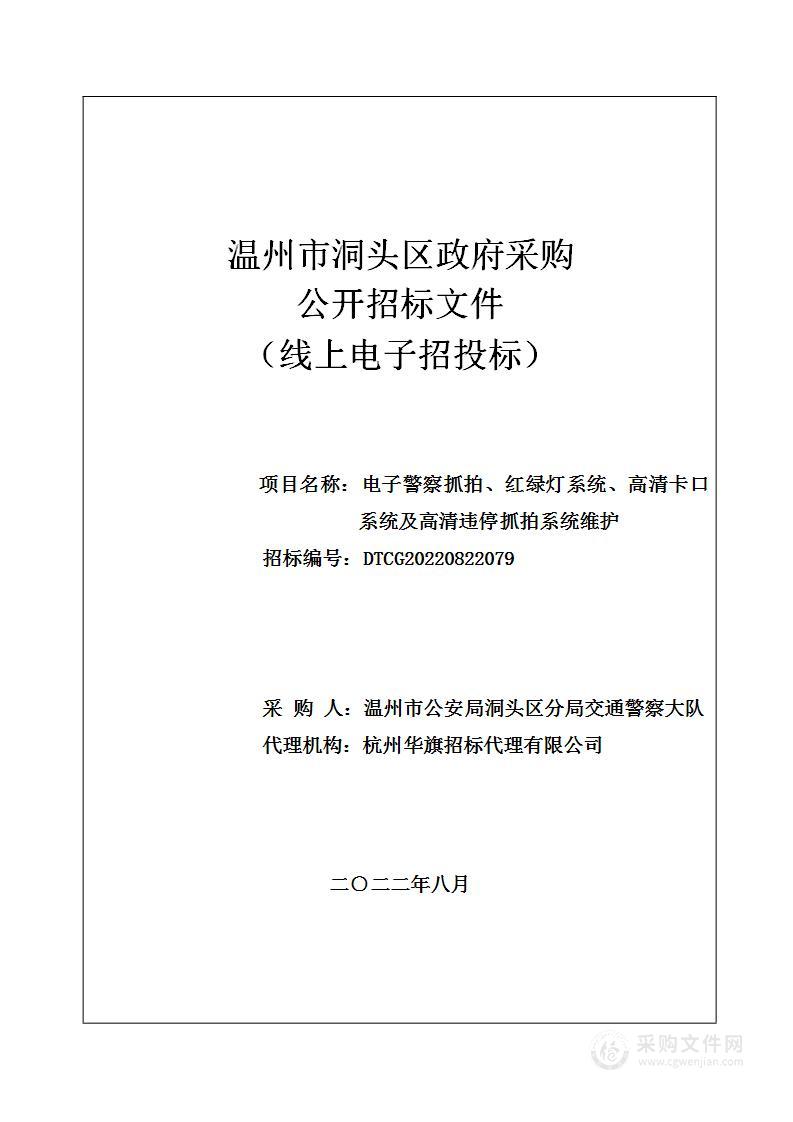 温州市洞头区政府采购
公开招标文件
（线上电子招投标）

项目名称：电子警察抓拍、红绿灯系统、高清卡口系统及高清违停抓拍系统维护
招标编号：DTCG20220822079

采 购 人：温州市公安局洞头区分局交通警察大队
代理机构：杭州华旗招标代理有限公司

二〇二二年八月

采购文件网
www.cgwenjian.com